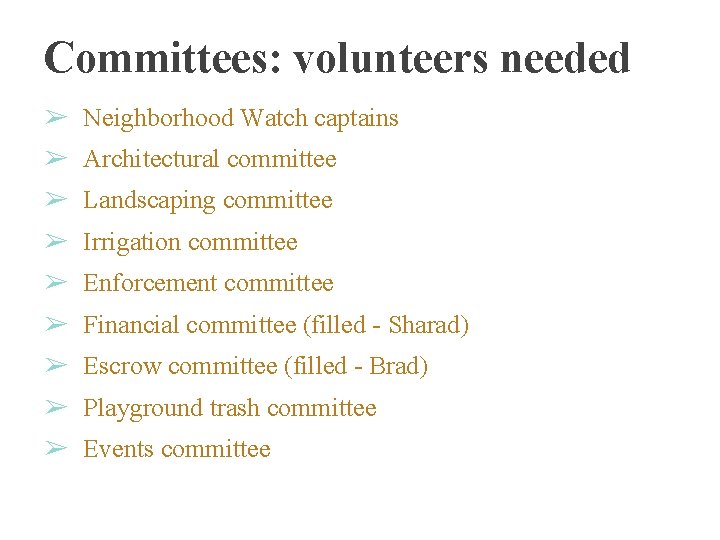 Committees: volunteers needed

➢ Neighborhood Watch captains
➢ Architectural committee
➢ Landscaping committee
➢ Irrigation committee
➢ Enforcement committee
➢ Financial committee (filled - Sharad)
➢ Escrow committee (filled - Brad)
➢ Playground trash committee
➢ Events committee